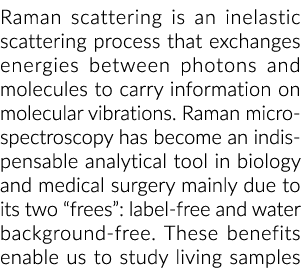 Raman scattering is an inelastic scattering process that exchanges energies between photons and molecules to carry information on molecular vibrations. Raman microspectroscopy has become an indispensable analytical tool in biology and medical surgery mainly due to its two “frees”: label-free and water background-free. These benefits enable us to study living samples